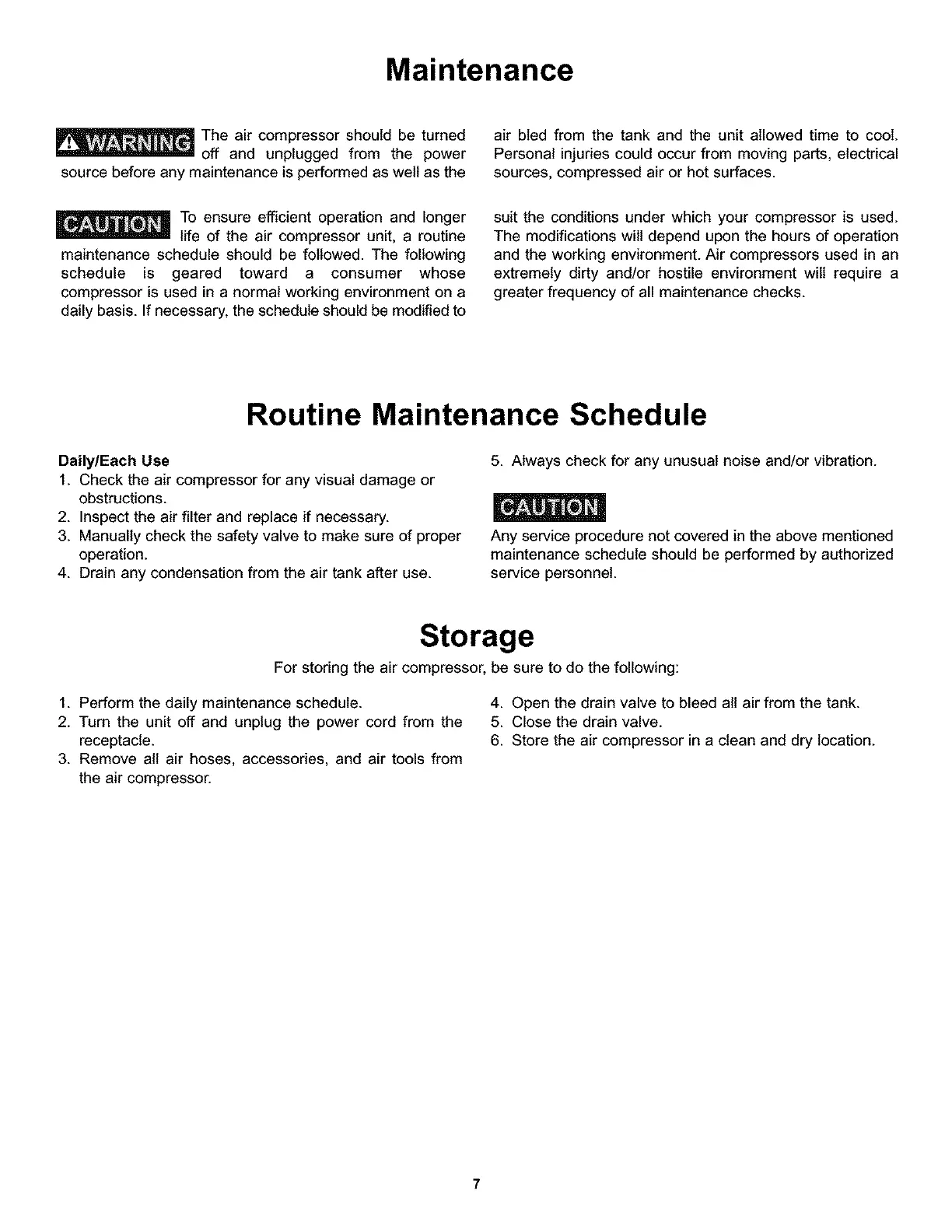 Maintenance

WARNING The air compressor should be turned off and unplugged from the power source before any maintenance is performed as well as the air bled from the tank and the unit allowed time to cool. Personal injuries could occur from moving parts, electrical sources, compressed air or hot surfaces.

CAUTION To ensure efficient operation and longer life of the air compressor unit, a routine maintenance schedule should be followed. The following schedule is geared toward a consumer whose compressor is used in a normal working environment on a daily basis. If necessary, the schedule should be modified to suit the conditions under which your compressor is used. The modifications will depend upon the hours of operation and the working environment. Air compressors used in an extremely dirty and/or hostile environment will require a greater frequency of all maintenance checks.

Routine Maintenance Schedule

Daily/Each Use
1. Check the air compressor for any visual damage or obstructions.
2. Inspect the air filter and replace if necessary.
3. Manually check the safety valve to make sure of proper operation.
4. Drain any condensation from the air tank after use.
5. Always check for any unusual noise and/or vibration.

CAUTION
Any service procedure not covered in the above mentioned maintenance schedule should be performed by authorized service personnel.

Storage

For storing the air compressor, be sure to do the following:

1. Perform the daily maintenance schedule.
2. Turn the unit off and unplug the power cord from the receptacle.
3. Remove all air hoses, accessories, and air tools from the air compressor.
4. Open the drain valve to bleed all air from the tank.
5. Close the drain valve.
6. Store the air compressor in a clean and dry location.

7